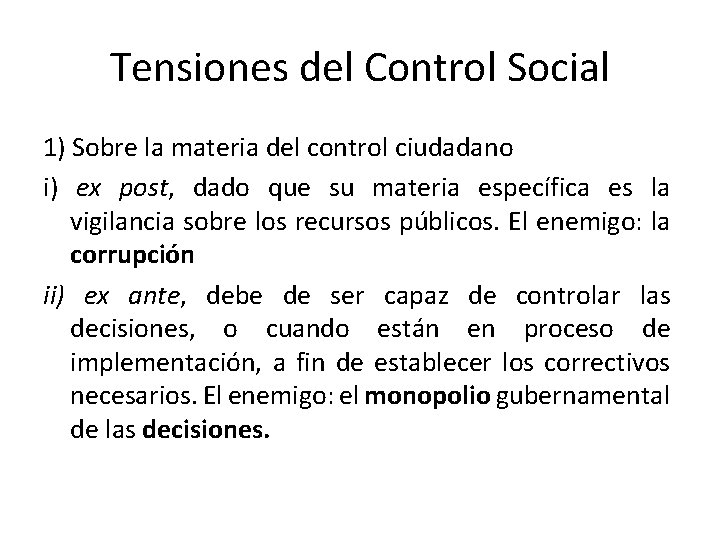 Tensiones del Control Social

1) Sobre la materia del control ciudadano

i) ex post, dado que su materia específica es la vigilancia sobre los recursos públicos. El enemigo: la corrupción

ii) ex ante, debe de ser capaz de controlar las decisiones, o cuando están en proceso de implementación, a fin de establecer los correctivos necesarios. El enemigo: el monopolio gubernamental de las decisiones.